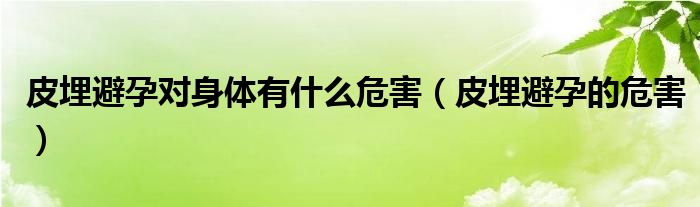 皮埋避孕对身体有什么危害（皮埋避孕的危害）